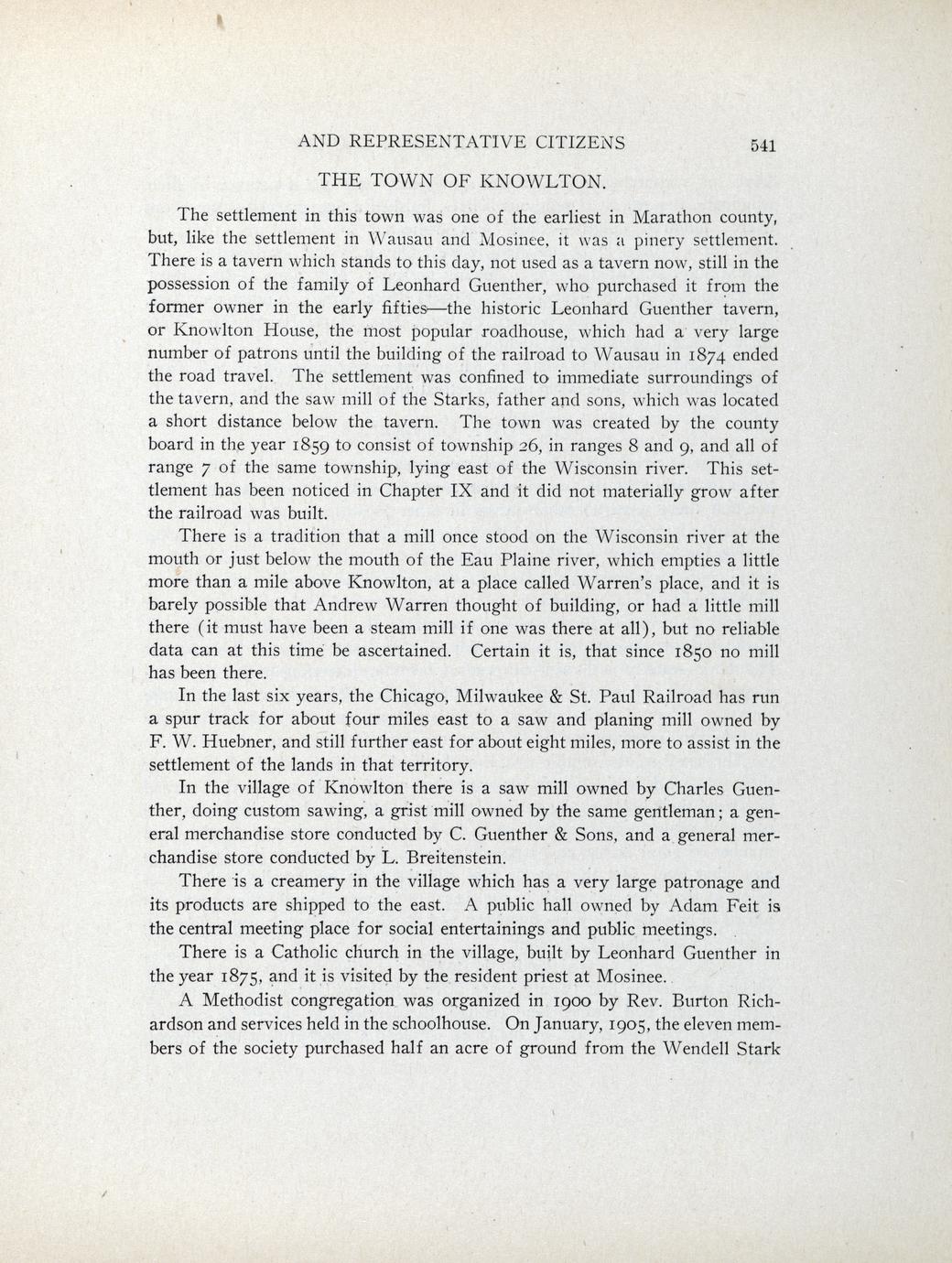 AND REPRESENTATIVE CITIZENS 541

THE TOWN OF KNOWLTON.

The settlement in this town was one of the earliest in Marathon county, but, like the settlement in Wausau and Mosinee, it was a pinery settlement. There is a tavern which stands to this day, not used as a tavern now, still in the possession of the family of Leonhard Guenther, who purchased it from the former owner in the early fifties—the historic Leonhard Guenther tavern, or Knowlton House, the most popular roadhouse, which had a very large number of patrons until the building of the railroad to Wausau in 1874 ended the road travel. The settlement was confined to immediate surroundings of the tavern, and the saw mill of the Starks, father and sons, which was located a short distance below the tavern. The town was created by the county board in the year 1859 to consist of township 26, in ranges 8 and 9, and all of range 7 of the same township, lying east of the Wisconsin river. This settlement has been noticed in Chapter IX and it did not materially grow after the railroad was built.

There is a tradition that a mill once stood on the Wisconsin river at the mouth or just below the mouth of the Eau Plaine river, which empties a little more than a mile above Knowlton, at a place called Warren's place, and it is barely possible that Andrew Warren thought of building, or had a little mill there (it must have been a steam mill if one was there at all), but no reliable data can at this time be ascertained. Certain it is, that since 1850 no mill has been there.

In the last six years, the Chicago, Milwaukee & St. Paul Railroad has run a spur track for about four miles east to a saw and planing mill owned by F. W. Huebner, and still further east for about eight miles, more to assist in the settlement of the lands in that territory.

In the village of Knowlton there is a saw mill owned by Charles Guenther, doing custom sawing, a grist mill owned by the same gentleman; a general merchandise store conducted by C. Guenther & Sons, and a general merchandise store conducted by L. Breitenstein.

There is a creamery in the village which has a very large patronage and its products are shipped to the east. A public hall owned by Adam Feit is the central meeting place for social entertainings and public meetings.

There is a Catholic church in the village, built by Leonhard Guenther in the year 1875, and it is visited by the resident priest at Mosinee.

A Methodist congregation was organized in 1900 by Rev. Burton Richardson and services held in the schoolhouse. On January, 1905, the eleven members of the society purchased half an acre of ground from the Wendell Stark